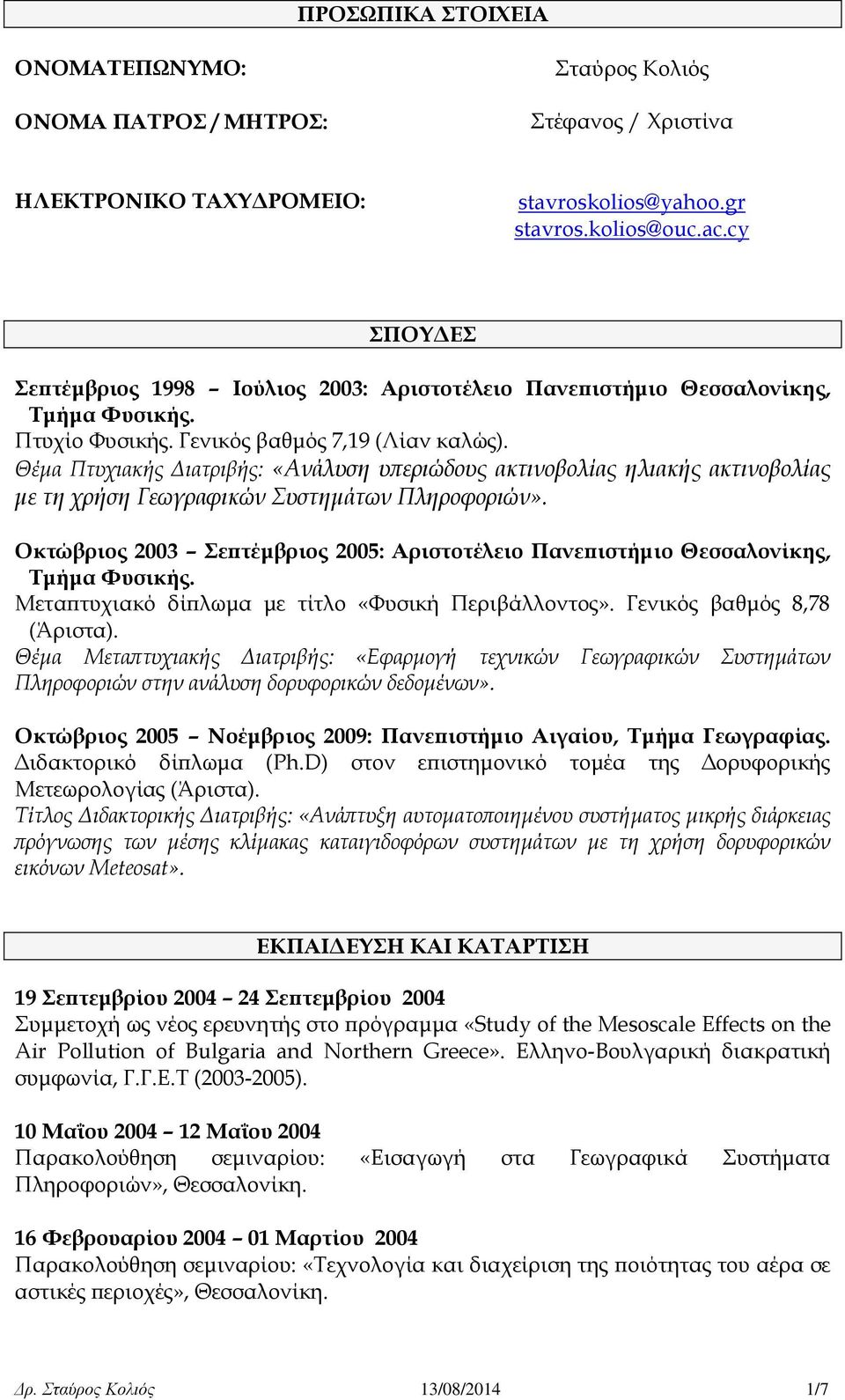 ΠΡΟΣΩΠΙΚΑ ΣΤΟΙΧΕΙΑ

ΟΝΟΜΑΤΕΠΩΝΥΜΟ: Σταύρος Κολιός

ΟΝΟΜΑ ΠΑΤΡΟΣ / ΜΗΤΡΟΣ: Στέφανος / Χριστίνα

ΗΛΕΚΤΡΟΝΙΚΟ ΤΑΧΥΔΡΟΜΕΙΟ: stavroskolios@yahoo.gr stavros.kolios@ouc.ac.cy

ΣΠΟΥΔΕΣ

Σεπτέμβριος 1998 – Ιούλιος 2003: Αριστοτέλειο Πανεπιστήμιο Θεσσαλονίκης, Τμήμα Φυσικής.
Πτυχίο Φυσικής. Γενικός βαθμός 7,19 (Λίαν καλώς).
Θέμα Πτυχιακής Διατριβής: «Ανάλυση υπεριώδους ακτινοβολίας ηλιακής ακτινοβολίας με τη χρήση Γεωγραφικών Συστημάτων Πληροφοριών».

Οκτώβριος 2003 – Σεπτέμβριος 2005: Αριστοτέλειο Πανεπιστήμιο Θεσσαλονίκης, Τμήμα Φυσικής.
Μεταπτυχιακό δίπλωμα με τίτλο «Φυσική Περιβάλλοντος». Γενικός βαθμός 8,78 (Άριστα).
Θέμα Μεταπτυχιακής Διατριβής: «Εφαρμογή τεχνικών Γεωγραφικών Συστημάτων Πληροφοριών στην ανάλυση δορυφορικών δεδομένων».

Οκτώβριος 2005 – Νοέμβριος 2009: Πανεπιστήμιο Αιγαίου, Τμήμα Γεωγραφίας.
Διδακτορικό δίπλωμα (Ph.D) στον επιστημονικό τομέα της Δορυφορικής Μετεωρολογίας (Άριστα).
Τίτλος Διδακτορικής Διατριβής: «Ανάπτυξη αυτοματοποιημένου συστήματος μικρής διάρκειας πρόγνωσης των μέσης κλίμακας καταιγιδοφόρων συστημάτων με τη χρήση δορυφορικών εικόνων Meteosat».

ΕΚΠΑΙΔΕΥΣΗ ΚΑΙ ΚΑΤΑΡΤΙΣΗ

19 Σεπτεμβρίου 2004 – 24 Σεπτεμβρίου 2004
Συμμετοχή ως νέος ερευνητής στο πρόγραμμα «Study of the Mesoscale Effects on the Air Pollution of Bulgaria and Northern Greece». Ελληνο-Βουλγαρική διακρατική συμφωνία, Γ.Γ.Ε.Τ (2003-2005).

10 Μαΐου 2004 – 12 Μαΐου 2004
Παρακολούθηση σεμιναρίου: «Εισαγωγή στα Γεωγραφικά Συστήματα Πληροφοριών», Θεσσαλονίκη.

16 Φεβρουαρίου 2004 – 01 Μαρτίου 2004
Παρακολούθηση σεμιναρίου: «Τεχνολογία και διαχείριση της ποιότητας του αέρα σε αστικές περιοχές», Θεσσαλονίκη.

Δρ. Σταύρος Κολιός 13/08/2014 1/7